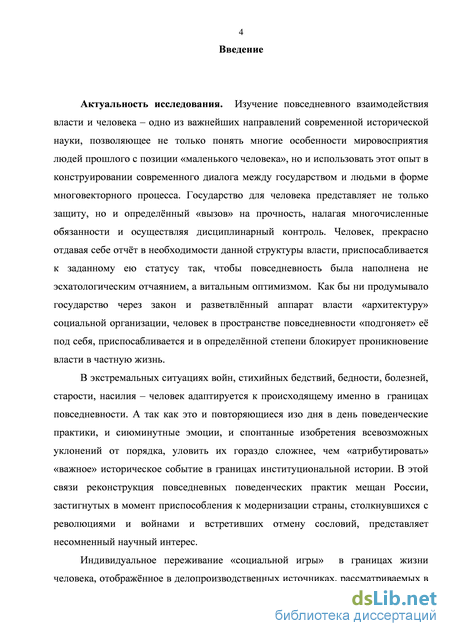 4

Введение

Актуальность исследования. Изучение повседневного взаимодействия власти и человека – одно из важнейших направлений современной исторической науки, позволяющее не только понять многие особенности мировосприятия людей прошлого с позиции «маленького человека», но и использовать этот опыт в конструировании современного диалога между государством и людьми в форме многовекторного процесса. Государство для человека представляет не только защиту, но и определённый «вызов» на прочность, налагая многочисленные обязанности и осуществляя дисциплинарный контроль. Человек, прекрасно отдавая себе отчёт в необходимости данной структуры власти, приспосабливается к заданному ею статусу так, чтобы повседневность была наполнена не эсхатологическим отчаянием, а витальным оптимизмом. Как бы ни продумывало государство через закон и разветвлённый аппарат власти «архитектуру» социальной организации, человек в пространстве повседневности «подгоняет» её под себя, приспосабливается и в определённой степени блокирует проникновение власти в частную жизнь.

В экстремальных ситуациях войн, стихийных бедствий, бедности, болезней, старости, насилия – человек адаптируется к происходящему именно в границах повседневности. А так как это и повторяющиеся изо дня в день поведенческие практики, и сиюминутные эмоции, и спонтанные изобретения всевозможных уклонений от порядка, уловить их гораздо сложнее, чем «атрибутировать» «важное» историческое событие в границах институциональной истории. В этой связи реконструкция повседневных поведенческих практик мещан России, застигнутых в момент приспособления к модернизации страны, столкнувшихся с революциями и войнами и встретивших отмену сословий, представляет несомненный научный интерес.

Индивидуальное переживание «социальной игры» в границах жизни человека, отображённое в делопроизводственных источниках, рассматриваемых в

dsLib.net
библиотека диссертаций